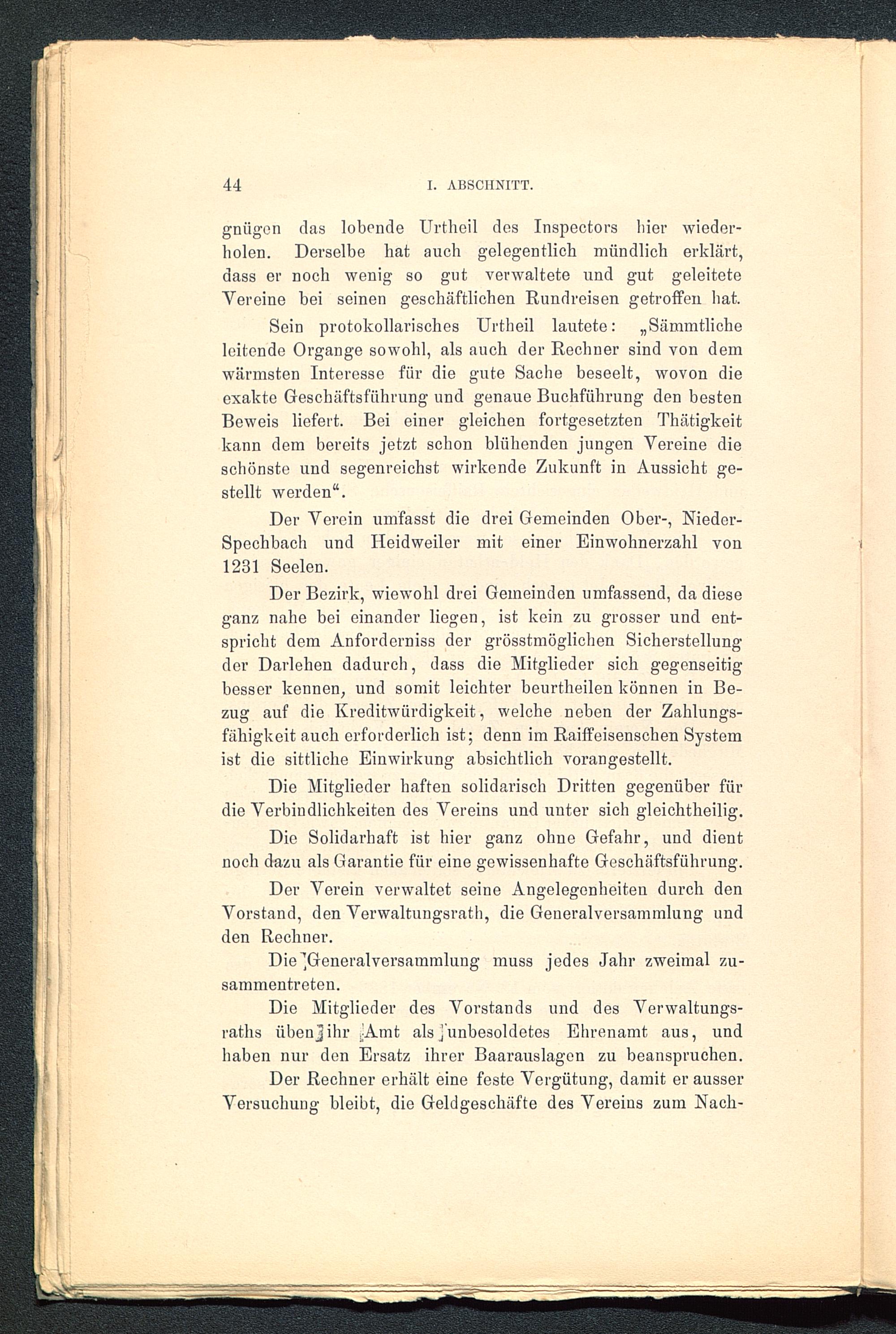 44 I. ABSCHNITT.

gnügen das lobende Urtheil des Inspectors hier wiederholen. Derselbe hat auch gelegentlich mündlich erklärt, dass er noch wenig so gut verwaltete und gut geleitete Vereine bei seinen geschäftlichen Rundreisen getroffen hat.

Sein protokollarisches Urtheil lautete: „Sämmtliche leitende Organge sowohl, als auch der Rechner sind von dem wärmsten Interesse für die gute Sache beseelt, wovon die exakte Geschäftsführung und genaue Buchführung den besten Beweis liefert. Bei einer gleichen fortgesetzten Thätigkeit kann dem bereits jetzt schon blühenden jungen Vereine die schönste und segenreichst wirkende Zukunft in Aussicht gestellt werden“.

Der Verein umfasst die drei Gemeinden Ober-, Nieder-Spechbach und Heidweiler mit einer Einwohnerzahl von 1231 Seelen.

Der Bezirk, wiewohl drei Gemeinden umfassend, da diese ganz nahe bei einander liegen, ist kein zu grosser und entspricht dem Anforderniss der grösstmöglichen Sicherstellung der Darlehen dadurch, dass die Mitglieder sich gegenseitig besser kennen, und somit leichter beurtheilen können in Bezug auf die Kreditwürdigkeit, welche neben der Zahlungsfähigkeit auch erforderlich ist; denn im Raiffeisenschen System ist die sittliche Einwirkung absichtlich vorangestellt.

Die Mitglieder haften solidarisch Dritten gegenüber für die Verbindlichkeiten des Vereins und unter sich gleichtheilig.

Die Solidarhaft ist hier ganz ohne Gefahr, und dient noch dazu als Garantie für eine gewissenhafte Geschäftsführung.

Der Verein verwaltet seine Angelegenheiten durch den Vorstand, den Verwaltungsrath, die Generalversammlung und den Rechner.

Die Generalversammlung muss jedes Jahr zweimal zusammentreten.

Die Mitglieder des Vorstands und des Verwaltungsraths üben ihr Amt als unbesoldetes Ehrenamt aus, und haben nur den Ersatz ihrer Baarauslagen zu beanspruchen.

Der Rechner erhält eine feste Vergütung, damit er ausser Versuchung bleibt, die Geldgeschäfte des Vereins zum Nach-